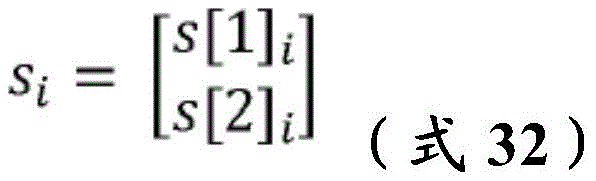 $s_i = \begin{bmatrix} s[1]_i \\ s[2]_i \end{bmatrix}$ （式 32）